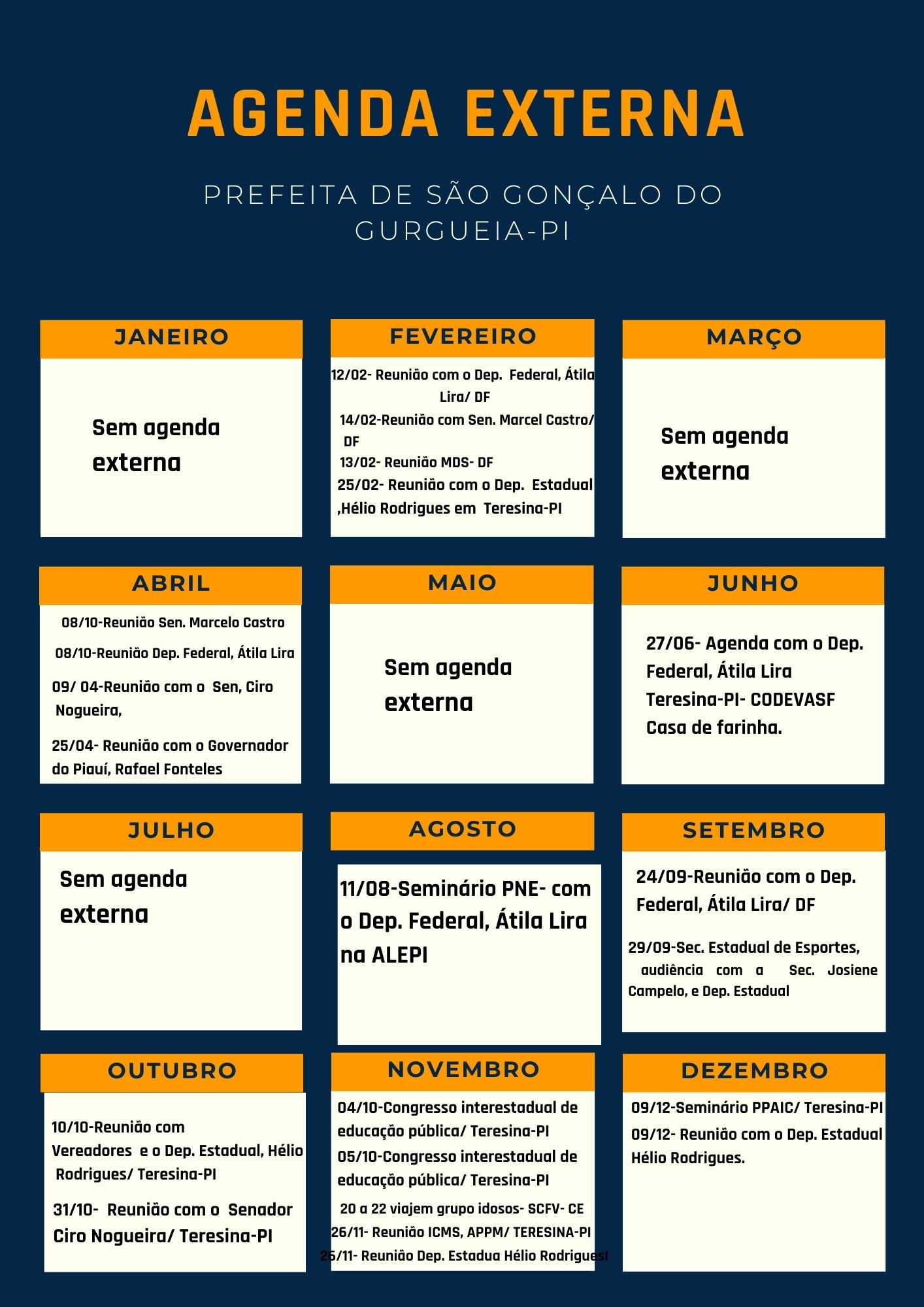 AGENDA EXTERNA

PREFEITA DE SÃO GONÇALO DO GURGUEIA-PI

JANEIRO

Sem agenda externa

FEVEREIRO

12/02- Reunião com o Dep. Federal, Átila Lira/ DF

14/02-Reunião com Sen. Marcel Castro/ DF

13/02- Reunião MDS- DF

25/02- Reunião com o Dep. Estadual ,Hélio Rodrigues em Teresina-PI

MARÇO

Sem agenda externa

ABRIL

08/10-Reunião Sen. Marcelo Castro

08/10-Reunião Dep. Federal, Átila Lira

09/ 04-Reunião com o Sen, Ciro Nogueira,

25/04- Reunião com o Governador do Piauí, Rafael Fonteles

MAIO

Sem agenda externa

JUNHO

27/06- Agenda com o Dep. Federal, Átila Lira Teresina-PI- CODEVASF Casa de farinha.

JULHO

Sem agenda externa

AGOSTO

11/08-Seminário PNE- com o Dep. Federal, Átila Lira na ALEPI

SETEMBRO

24/09-Reunião com o Dep. Federal, Átila Lira/ DF

29/09-Sec. Estadual de Esportes, audiência com a Sec. Josiene Campelo, e Dep. Estadual

OUTUBRO

10/10-Reunião com Vereadores e o Dep. Estadual, Hélio Rodrigues/ Teresina-PI

31/10- Reunião com o Senador Ciro Nogueira/ Teresina-PI

NOVEMBRO

04/10-Congresso interestadual de educação pública/ Teresina-PI

05/10-Congresso interestadual de educação pública/ Teresina-PI

20 a 22 viajem grupo idosos- SCFV- CE

26/11- Reunião ICMS, APPM/ TERESINA-PI

26/11- Reunião Dep. Estadua Hélio Rodriguesl

DEZEMBRO

09/12-Seminário PPAIC/ Teresina-PI

09/12- Reunião com o Dep. Estadual Hélio Rodrigues.